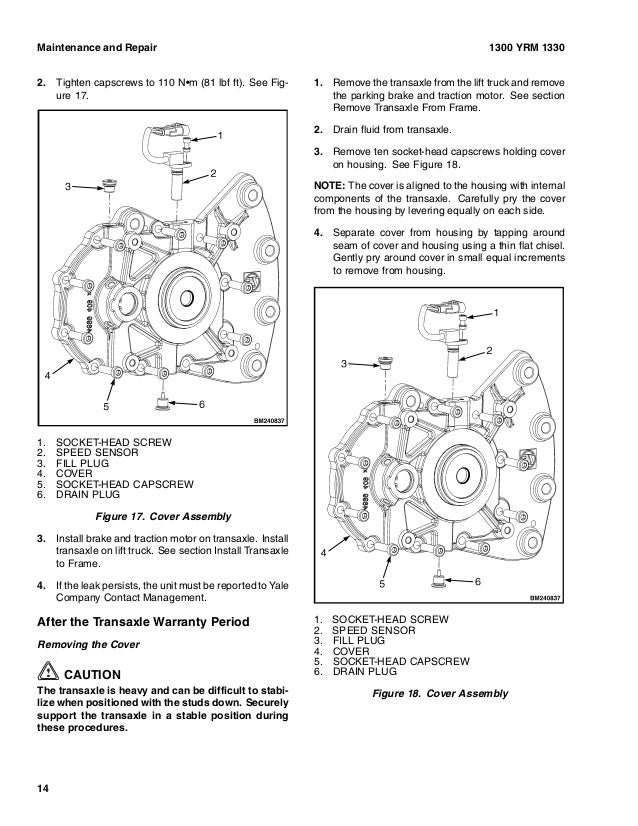 Maintenance and Repair

1300 YRM 1330

2. Tighten capscrews to 110 N•m (81 lbf ft). See Figure 17.

1
2
3
4
5
6
BM240837

1. SOCKET-HEAD SCREW
2. SPEED SENSOR
3. FILL PLUG
4. COVER
5. SOCKET-HEAD CAPSCREW
6. DRAIN PLUG

Figure 17. Cover Assembly

3. Install brake and traction motor on transaxle. Install transaxle on lift truck. See section Install Transaxle to Frame.

4. If the leak persists, the unit must be reported to Yale Company Contact Management.

After the Transaxle Warranty Period

Removing the Cover

CAUTION

The transaxle is heavy and can be difficult to stabilize when positioned with the studs down. Securely support the transaxle in a stable position during these procedures.

1. Remove the transaxle from the lift truck and remove the parking brake and traction motor. See section Remove Transaxle From Frame.

2. Drain fluid from transaxle.

3. Remove ten socket-head capscrews holding cover on housing. See Figure 18.

NOTE: The cover is aligned to the housing with internal components of the transaxle. Carefully pry the cover from the housing by levering equally on each side.

4. Separate cover from housing by tapping around seam of cover and housing using a thin flat chisel. Gently pry around cover in small equal increments to remove from housing.

1
2
3
4
5
6
BM240837

1. SOCKET-HEAD SCREW
2. SPEED SENSOR
3. FILL PLUG
4. COVER
5. SOCKET-HEAD CAPSCREW
6. DRAIN PLUG

Figure 18. Cover Assembly

14